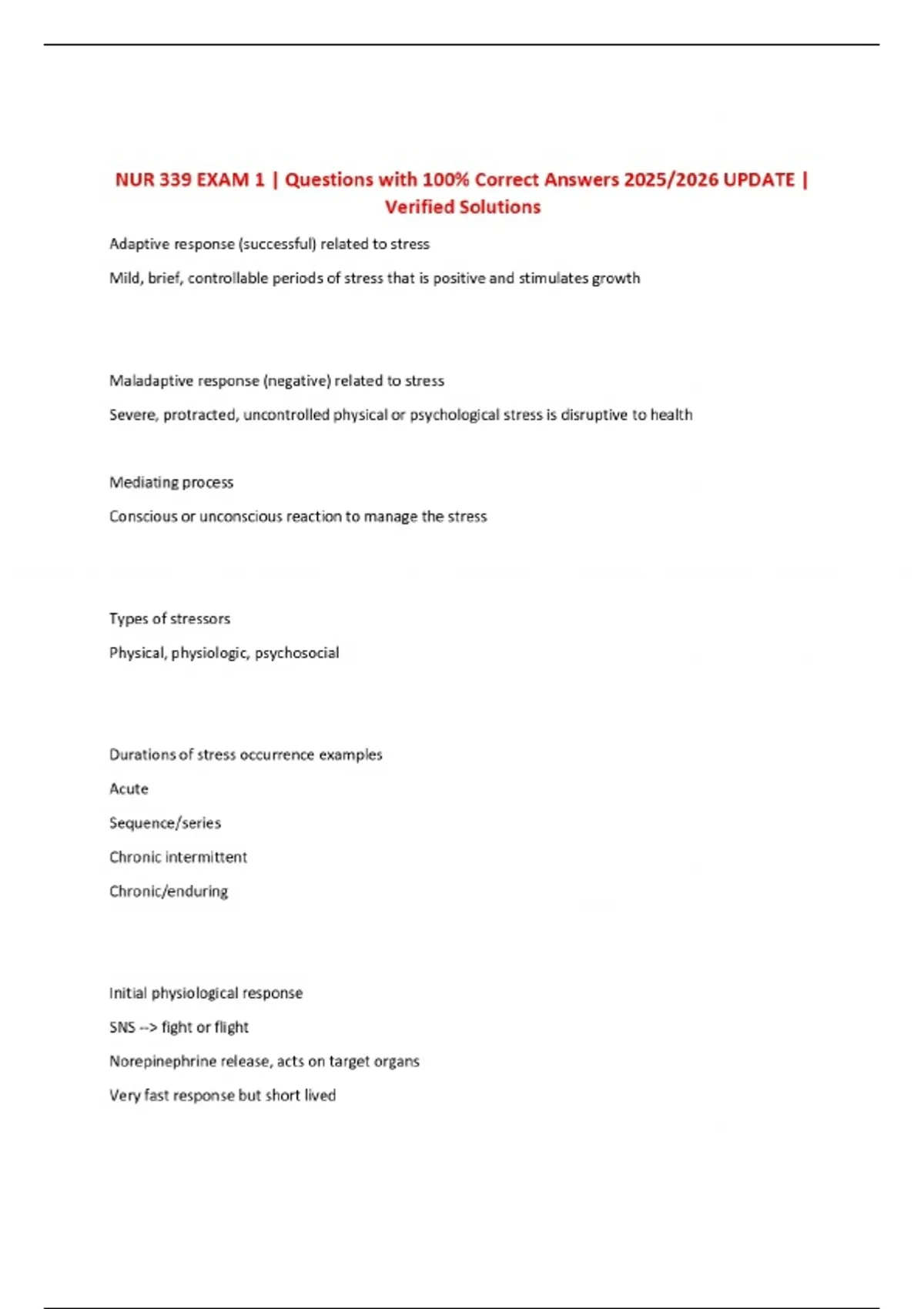 NUR 339 EXAM 1 | Questions with 100% Correct Answers 2025/2026 UPDATE | Verified Solutions

Adaptive response (successful) related to stress

Mild, brief, controllable periods of stress that is positive and stimulates growth

Maladaptive response (negative) related to stress

Severe, protracted, uncontrolled physical or psychological stress is disruptive to health

Mediating process

Conscious or unconscious reaction to manage the stress

Types of stressors

Physical, physiologic, psychosocial

Durations of stress occurrence examples

Acute

Sequence/series

Chronic intermittent

Chronic/enduring

Initial physiological response

SNS --> fight or flight

Norepinephrine release, acts on target organs

Very fast response but short lived